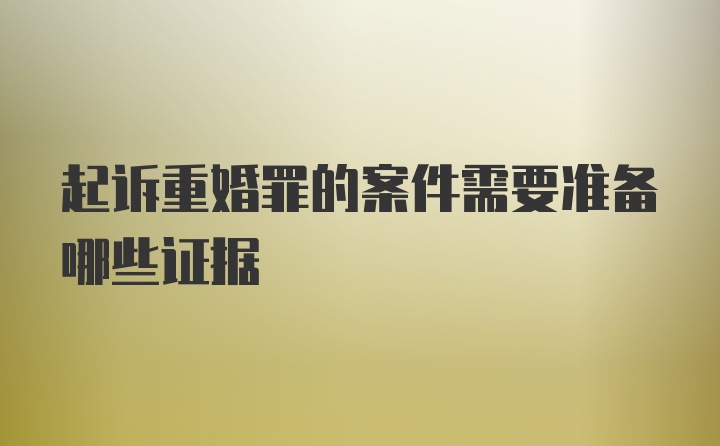 起诉重婚罪的案件需要准备哪些证据